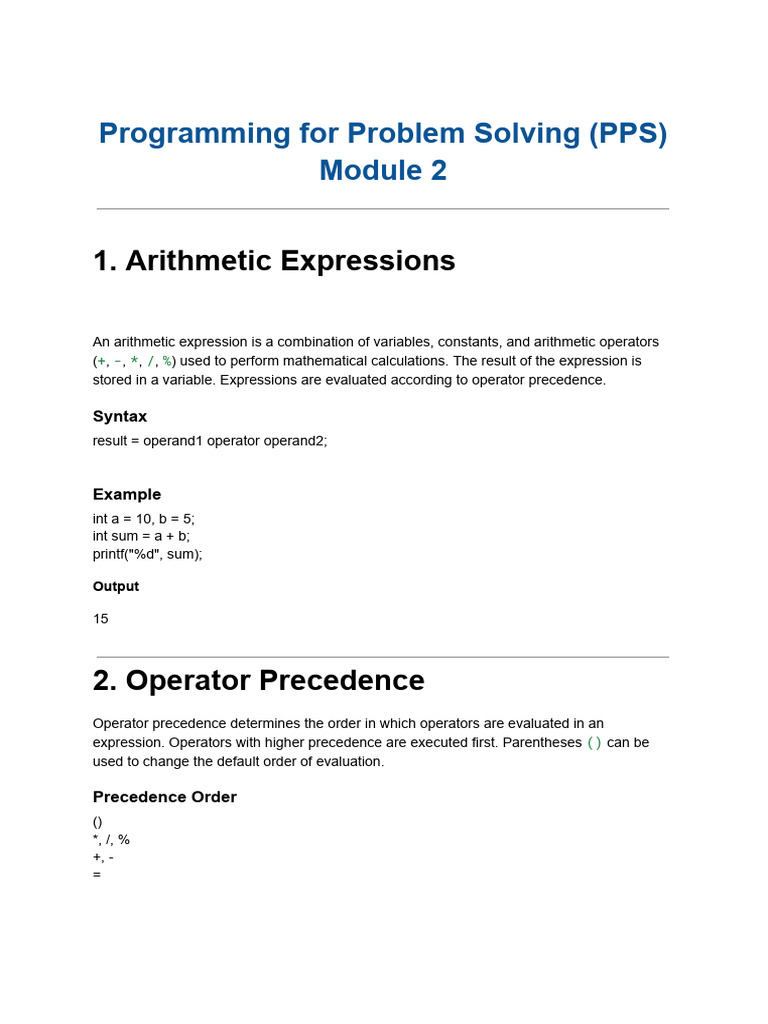 Programming for Problem Solving (PPS)
Module 2

1. Arithmetic Expressions

An arithmetic expression is a combination of variables, constants, and arithmetic operators (+, -, *, /, %) used to perform mathematical calculations. The result of the expression is stored in a variable. Expressions are evaluated according to operator precedence.

Syntax

result = operand1 operator operand2;

Example

int a = 10, b = 5;
int sum = a + b;
printf("%d", sum);

Output

15

2. Operator Precedence

Operator precedence determines the order in which operators are evaluated in an expression. Operators with higher precedence are executed first. Parentheses () can be used to change the default order of evaluation.

Precedence Order

()
*, /, %
+, -
=